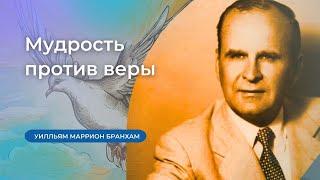 Мудрость против веры

УИЛЛЬЯМ МАРРИОН БРАНХАМ